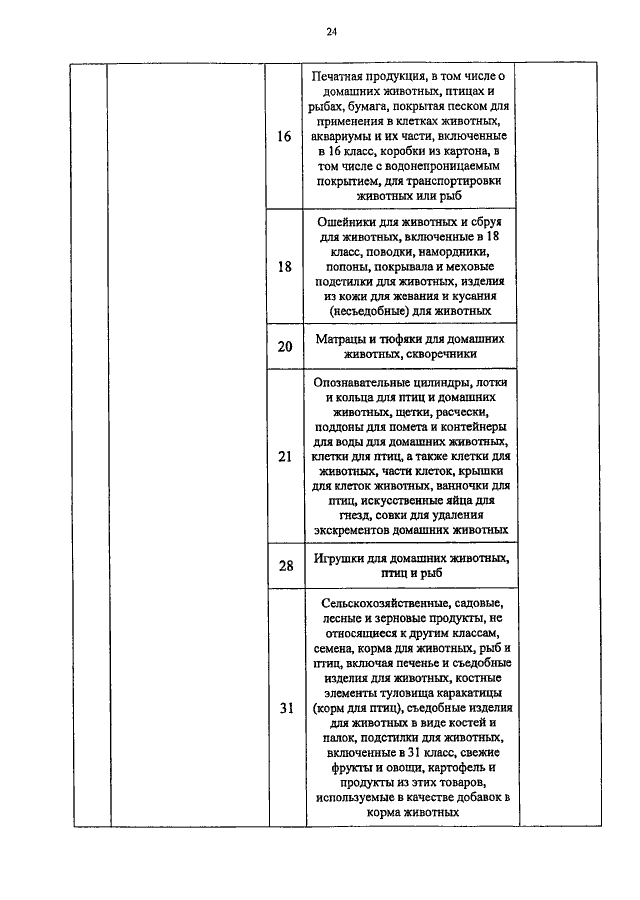 24

| | | | | |
|---|---|---|---|---|
| | | 16 | Печатная продукция, в том числе о домашних животных, птицах и рыбах, бумага, покрытая песком для применения в клетках животных, аквариумы и их части, включенные в 16 класс, коробки из картона, в том числе с водонепроницаемым покрытием, для транспортировки животных или рыб | |
| | | 18 | Ошейники для животных и сбруя для животных, включенные в 18 класс, поводки, намордники, попоны, покрывала и меховые подстилки для животных, изделия из кожи для жевания и кусания (несъедобные) для животных | |
| | | 20 | Матрацы и тюфяки для домашних животных, скворечники | |
| | | 21 | Опознавательные цилиндры, лотки и кольца для птиц и домашних животных, щетки, расчески, поддоны для помета и контейнеры для воды для домашних животных, клетки для птиц, а также клетки для животных, части клеток, крышки для клеток животных, ванночки для птиц, искусственные яйца для гнезд, совки для удаления экскрементов домашних животных | |
| | | 28 | Игрушки для домашних животных, птиц и рыб | |
| | | 31 | Сельскохозяйственные, садовые, лесные и зерновые продукты, не относящиеся к другим классам, семена, корма для животных, рыб и птиц, включая печенье и съедобные изделия для животных, костные элементы туловища каракатицы (корм для птиц), съедобные изделия для животных в виде костей и палок, подстилки для животных, включенные в 31 класс, свежие фрукты и овощи, картофель и продукты из этих товаров, используемые в качестве добавок в корма животных | |